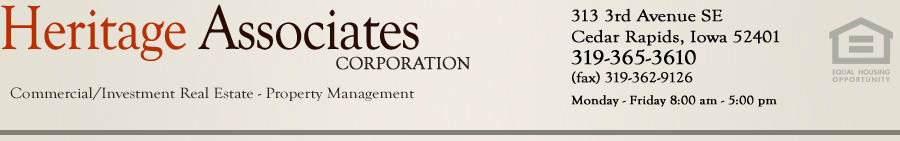 Heritage Associates
CORPORATION

Commercial/Investment Real Estate - Property Management

313 3rd Avenue SE
Cedar Rapids, Iowa 52401
319-365-3610
(fax) 319-362-9126
Monday - Friday 8:00 am - 5:00 pm

EQUAL HOUSING OPPORTUNITY